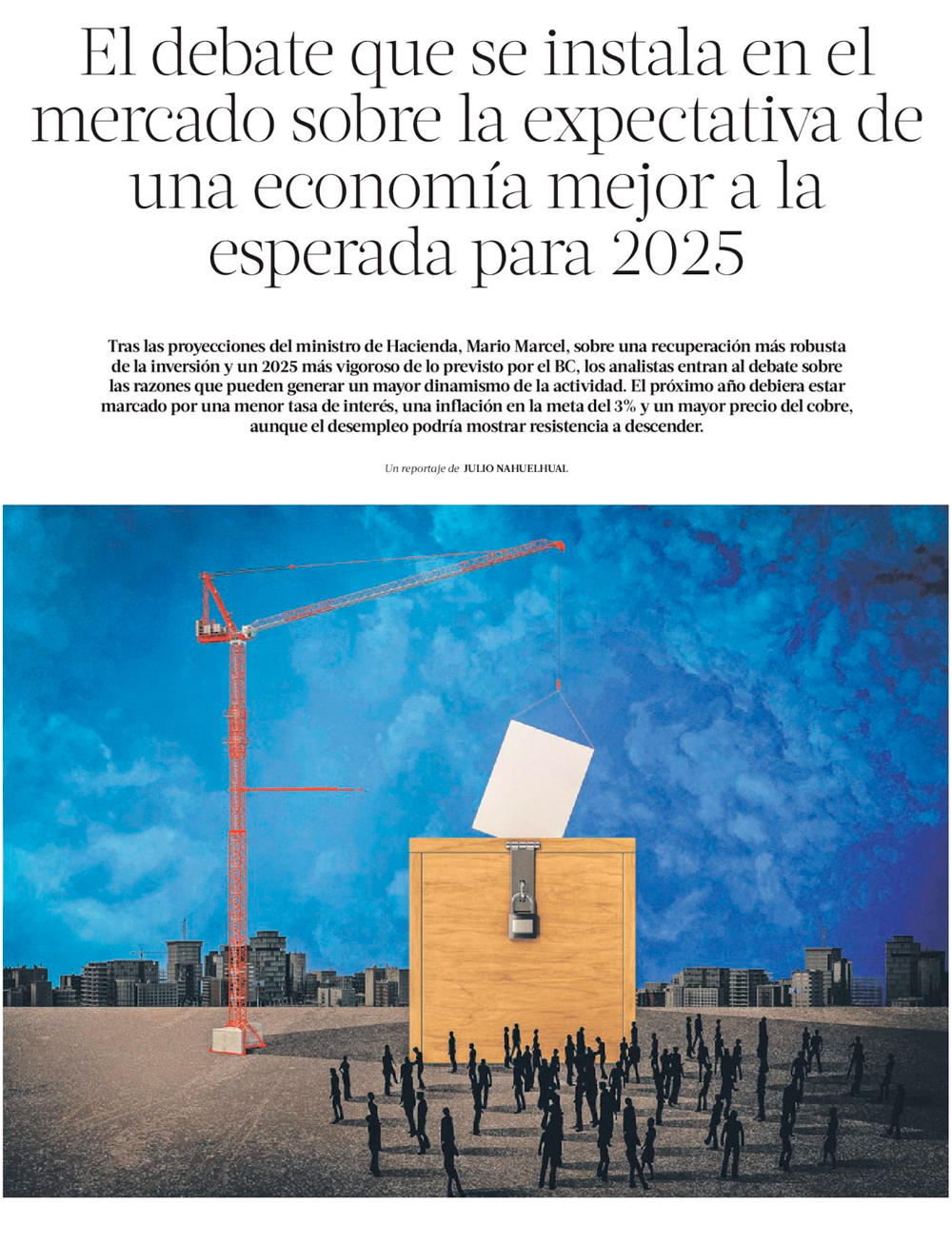 El debate que se instala en el mercado sobre la expectativa de una economía mejor a la esperada para 2025

Tras las proyecciones del ministro de Hacienda, Mario Marcel, sobre una recuperación más robusta de la inversión y un 2025 más vigoroso de lo previsto por el BC, los analistas entran al debate sobre las razones que pueden generar un mayor dinamismo de la actividad. El próximo año debiera estar marcado por una menor tasa de interés, una inflación en la meta del 3% y un mayor precio del cobre, aunque el desempleo podría mostrar resistencia a descender.

Un reportaje de JULIO NAHUELHUAL